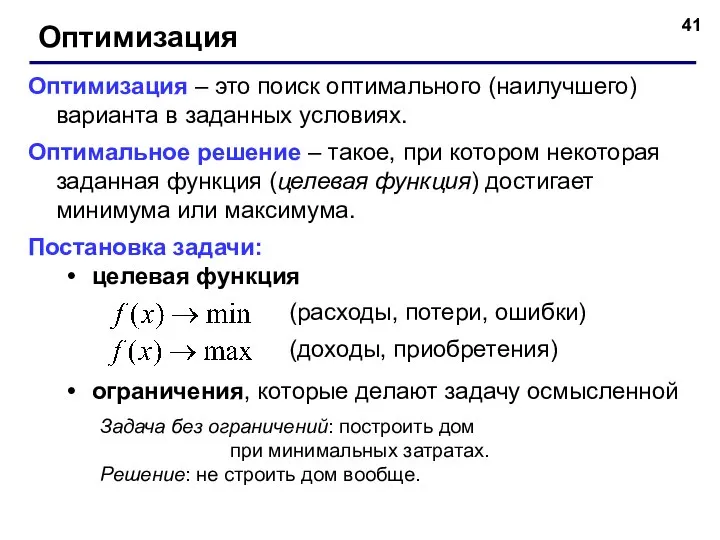 41

Оптимизация

Оптимизация – это поиск оптимального (наилучшего) варианта в заданных условиях.

Оптимальное решение – такое, при котором некоторая заданная функция (целевая функция) достигает минимума или максимума.

Постановка задачи:

• целевая функция

$f(x) \to \min$ (расходы, потери, ошибки)

$f(x) \to \max$ (доходы, приобретения)

• ограничения, которые делают задачу осмысленной

Задача без ограничений: построить дом при минимальных затратах.
Решение: не строить дом вообще.